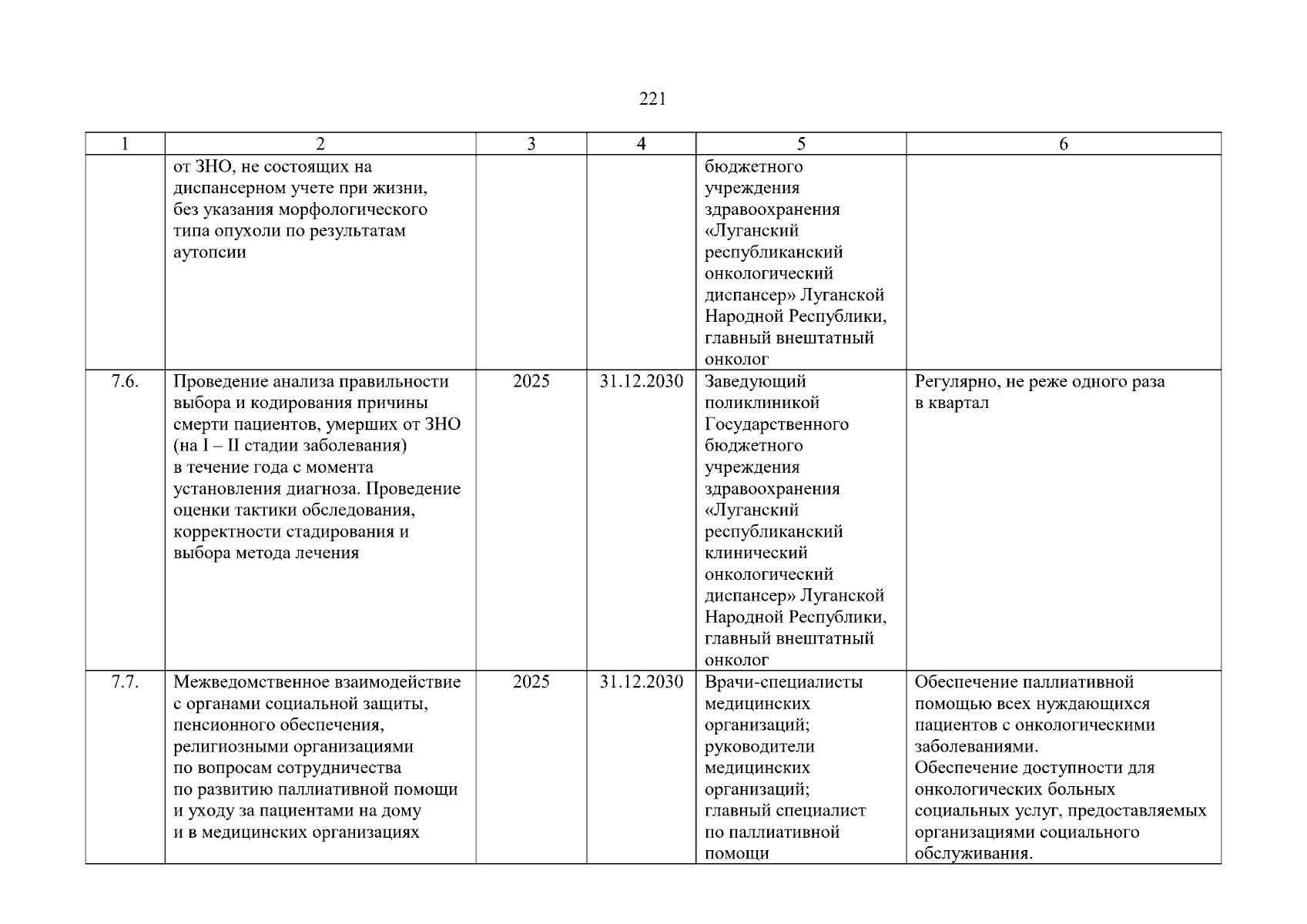 221

| 1 | 2 | 3 | 4 | 5 | 6 |
|---|---|---|---|---|---|
| | от ЗНО, не состоящих на диспансерном учете при жизни, без указания морфологического типа опухоли по результатам аутопсии | | | бюджетного учреждения здравоохранения «Луганский республиканский онкологический диспансер» Луганской Народной Республики, главный внештатный онколог | |
| 7.6. | Проведение анализа правильности выбора и кодирования причины смерти пациентов, умерших от ЗНО (на I – II стадии заболевания) в течение года с момента установления диагноза. Проведение оценки тактики обследования, корректности стадирования и выбора метода лечения | 2025 | 31.12.2030 | Заведующий поликлиникой Государственного бюджетного учреждения здравоохранения «Луганский республиканский клинический онкологический диспансер» Луганской Народной Республики, главный внештатный онколог | Регулярно, не реже одного раза в квартал |
| 7.7. | Межведомственное взаимодействие с органами социальной защиты, пенсионного обеспечения, религиозными организациями по вопросам сотрудничества по развитию паллиативной помощи и уходу за пациентами на дому и в медицинских организациях | 2025 | 31.12.2030 | Врачи-специалисты медицинских организаций; руководители медицинских организаций; главный специалист по паллиативной помощи | Обеспечение паллиативной помощью всех нуждающихся пациентов с онкологическими заболеваниями. Обеспечение доступности для онкологических больных социальных услуг, предоставляемых организациями социального обслуживания. |